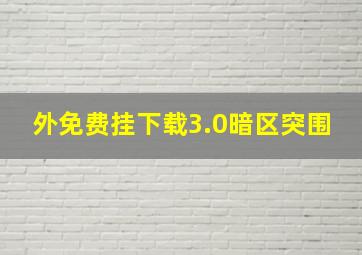 外免费挂下载3.0暗区突围